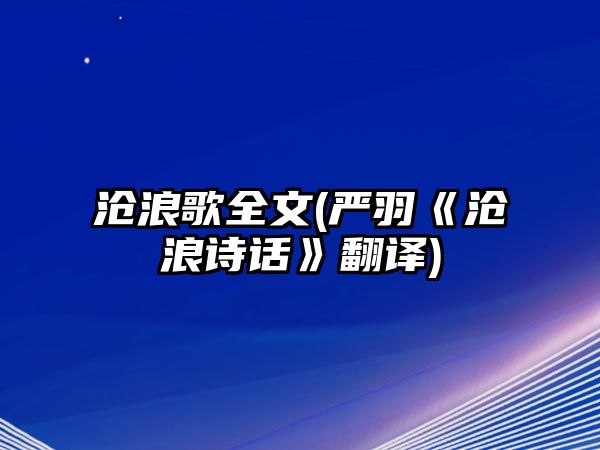 沧浪歌全文(严羽《沧浪诗话》翻译)